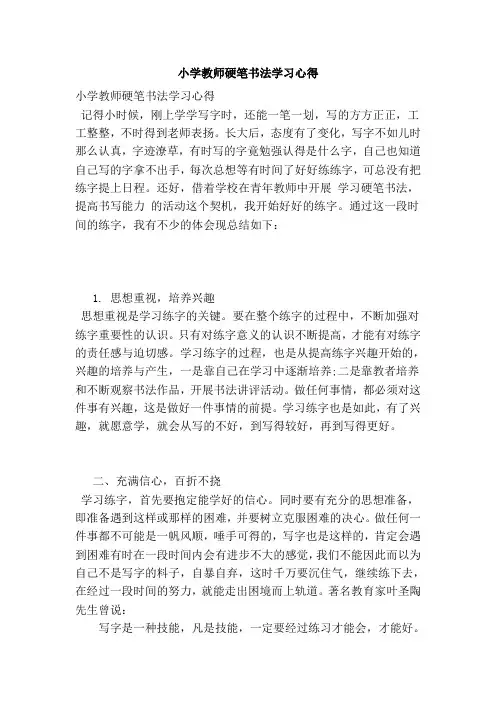 小学教师硬笔书法学习心得

小学教师硬笔书法学习心得

记得小时候，刚上学学写字时，还能一笔一划，写的方方正正，工工整整，不时得到老师表扬。长大后，态度有了变化，写字不如儿时那么认真，字迹潦草，有时写的字竟勉强认得是什么字，自己也知道自己写的字拿不出手，每次总想等有时间了好好练练字，可总没有把练字提上日程。还好，借着学校在青年教师中开展 学习硬笔书法，提高书写能力 的活动这个契机，我开始好好的练字。通过这一段时间的练字，我有不少的体会现总结如下：

1. 思想重视，培养兴趣

思想重视是学习练字的关键。要在整个练字的过程中，不断加强对练字重要性的认识。只有对练字意义的认识不断提高，才能有对练字的责任感与迫切感。学习练字的过程，也是从提高练字兴趣开始的，兴趣的培养与产生，一是靠自己在学习中逐渐培养;二是靠教者培养和不断观察书法作品，开展书法讲评活动。做任何事情，都必须对这件事有兴趣，这是做好一件事情的前提。学习练字也是如此，有了兴趣，就愿意学，就会从写的不好，到写得较好，再到写得更好。

二、充满信心，百折不挠

学习练字，首先要抱定能学好的信心。同时要有充分的思想准备，即准备遇到这样或那样的困难，并要树立克服困难的决心。做任何一件事都不可能是一帆风顺，唾手可得的，写字也是这样的，肯定会遇到困难有时在一段时间内会有进步不大的感觉，我们不能因此而以为自己不是写字的料子，自暴自弃，这时千万要沉住气，继续练下去，在经过一段时间的努力，就能走出困境而上轨道。著名教育家叶圣陶先生曾说：

写字是一种技能，凡是技能，一定要经过练习才能会，才能好。